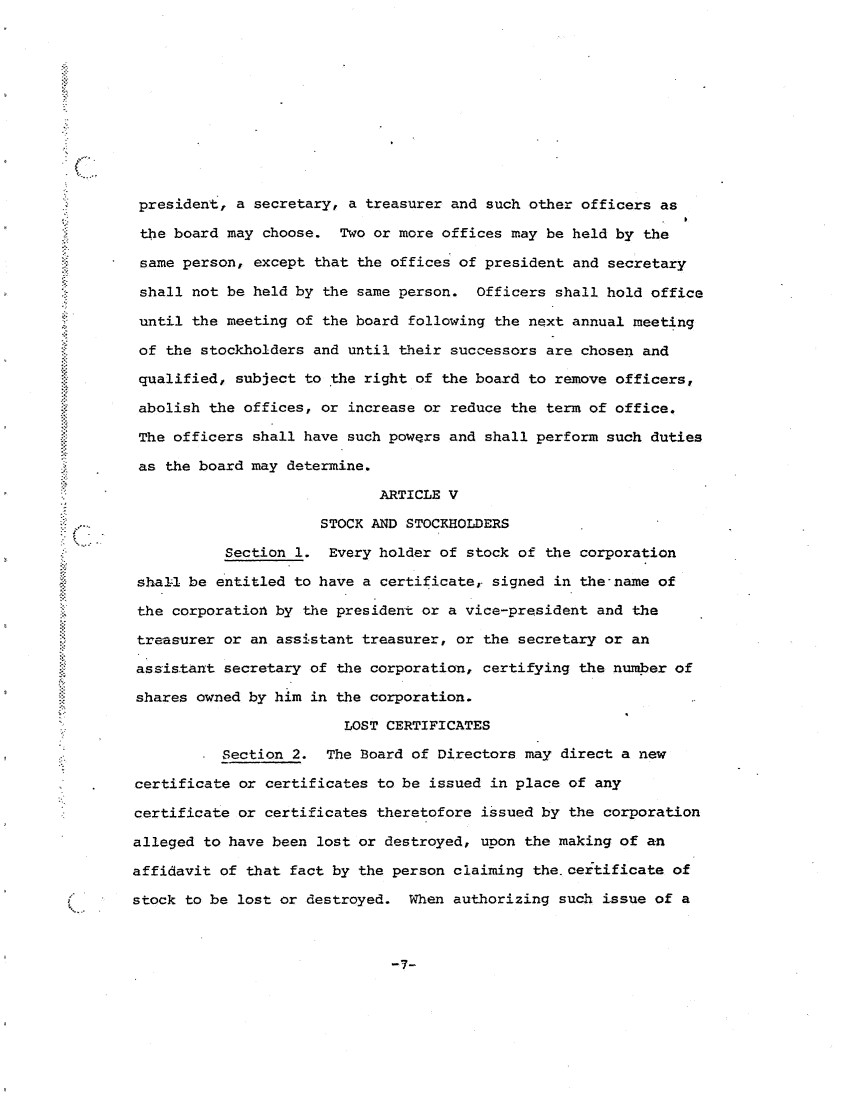 president, a secretary, a treasurer and such other officers as the board may choose. Two or more offices may be held by the same person, except that the offices of president and secretary shall not be held by the same person. Officers shall hold office until the meeting of the board following the next annual meeting of the stockholders and until their successors are chosen and qualified, subject to the right of the board to remove officers, abolish the offices, or increase or reduce the term of office. The officers shall have such powers and shall perform such duties as the board may determine.

ARTICLE V

STOCK AND STOCKHOLDERS

Section 1. Every holder of stock of the corporation shall be entitled to have a certificate, signed in the name of the corporation by the president or a vice-president and the treasurer or an assistant treasurer, or the secretary or an assistant secretary of the corporation, certifying the number of shares owned by him in the corporation.

LOST CERTIFICATES

Section 2. The Board of Directors may direct a new certificate or certificates to be issued in place of any certificate or certificates theretofore issued by the corporation alleged to have been lost or destroyed, upon the making of an affidavit of that fact by the person claiming the certificate of stock to be lost or destroyed. When authorizing such issue of a

-7-